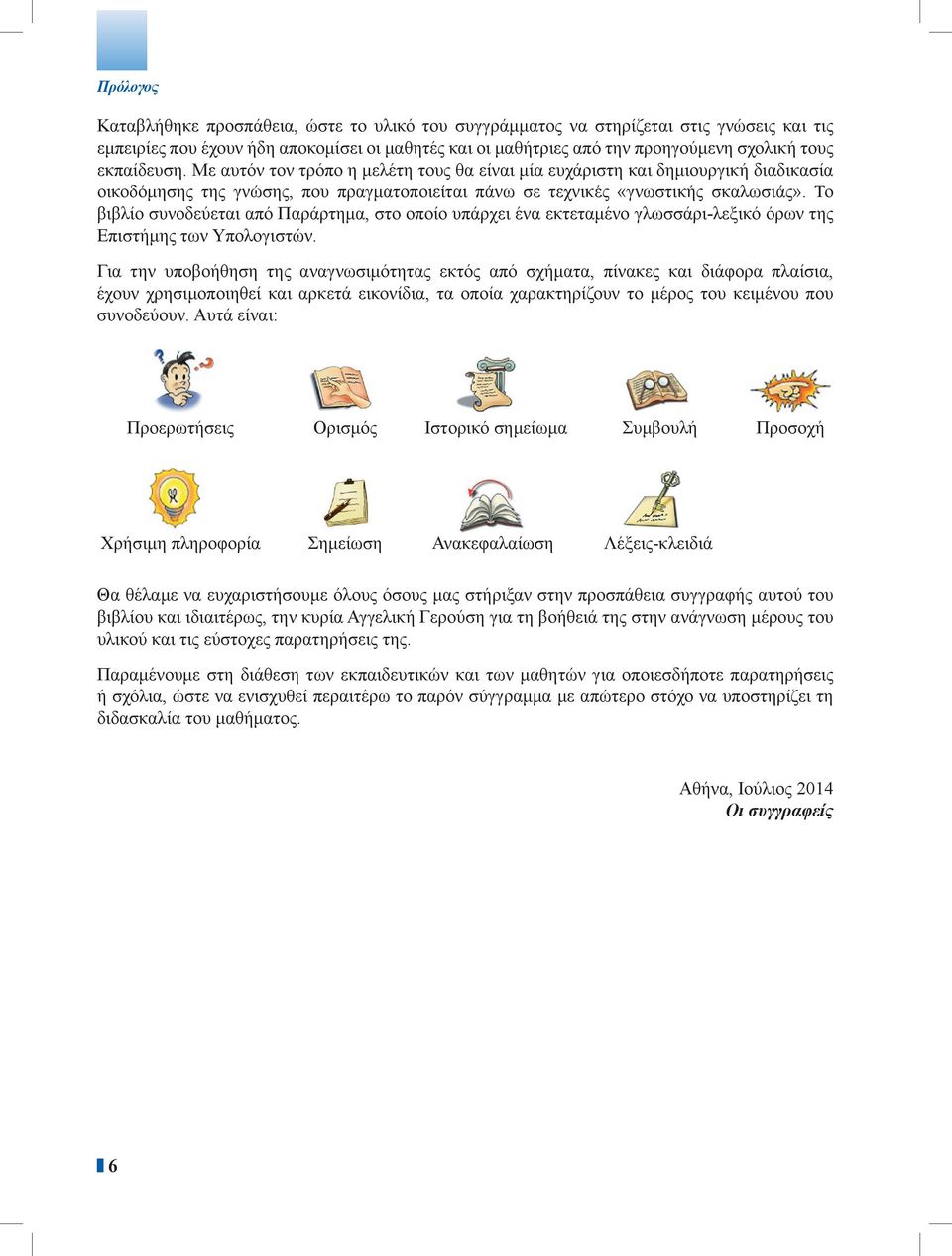 Πρόλογος

Καταβλήθηκε προσπάθεια, ώστε το υλικό του συγγράμματος να στηρίζεται στις γνώσεις και τις εμπειρίες που έχουν ήδη αποκομίσει οι μαθητές και οι μαθήτριες από την προηγούμενη σχολική τους εκπαίδευση. Με αυτόν τον τρόπο η μελέτη τους θα είναι μία ευχάριστη και δημιουργική διαδικασία οικοδόμησης της γνώσης, που πραγματοποιείται πάνω σε τεχνικές «γνωστικής σκαλωσιάς». Το βιβλίο συνοδεύεται από Παράρτημα, στο οποίο υπάρχει ένα εκτεταμένο γλωσσάρι-λεξικό όρων της Επιστήμης των Υπολογιστών.

Για την υποβοήθηση της αναγνωσιμότητας εκτός από σχήματα, πίνακες και διάφορα πλαίσια, έχουν χρησιμοποιηθεί και αρκετά εικονίδια, τα οποία χαρακτηρίζουν το μέρος του κειμένου που συνοδεύουν. Αυτά είναι:

Προερωτήσεις Ορισμός Ιστορικό σημείωμα Συμβουλή Προσοχή

Χρήσιμη πληροφορία Σημείωση Ανακεφαλαίωση Λέξεις-κλειδιά

Θα θέλαμε να ευχαριστήσουμε όλους όσους μας στήριξαν στην προσπάθεια συγγραφής αυτού του βιβλίου και ιδιαιτέρως, την κυρία Αγγελική Γερούση για τη βοήθειά της στην ανάγνωση μέρους του υλικού και τις εύστοχες παρατηρήσεις της.

Παραμένουμε στη διάθεση των εκπαιδευτικών και των μαθητών για οποιεσδήποτε παρατηρήσεις ή σχόλια, ώστε να ενισχυθεί περαιτέρω το παρόν σύγγραμμα με απώτερο στόχο να υποστηρίζει τη διδασκαλία του μαθήματος.

Αθήνα, Ιούλιος 2014
Οι συγγραφείς

6